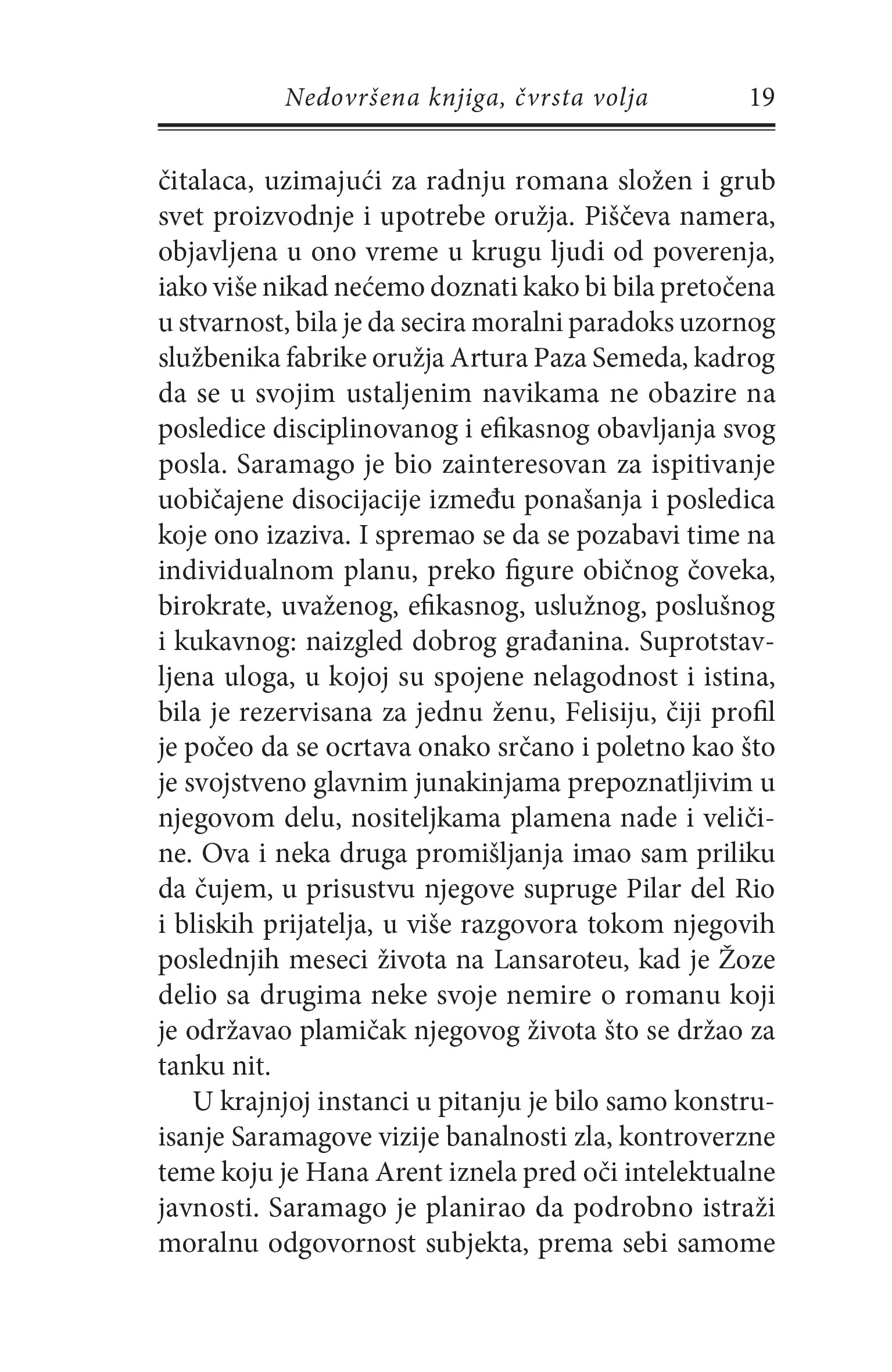 Nedovršena knjiga, čvrsta volja 19

čitalaca, uzimajući za radnju romana složen i grub svet proizvodnje i upotrebe oružja. Piščeva namera, objavljena u ono vreme u krugu ljudi od poverenja, iako više nikad nećemo doznati kako bi bila pretočena u stvarnost, bila je da secira moralni paradoks uzornog službenika fabrike oružja Artura Paza Semeda, kadrog da se u svojim ustaljenim navikama ne obazire na posledice disciplinovanog i efikasnog obavljanja svog posla. Saramago je bio zainteresovan za ispitivanje uobičajene disocijacije između ponašanja i posledica koje ono izaziva. I spremao se da se pozabavi time na individualnom planu, preko figure običnog čoveka, birokrate, uvaženog, efikasnog, uslužnog, poslušnog i kukavnog: naizgled dobrog građanina. Suprotstavljena uloga, u kojoj su spojene nelagodnost i istina, bila je rezervisana za jednu ženu, Felisiju, čiji profil je počeo da se ocrtava onako srčano i poletno kao što je svojstveno glavnim junakinjama prepoznatljivim u njegovom delu, nositeljkama plamena nade i veličine. Ova i neka druga promišljanja imao sam priliku da čujem, u prisustvu njegove supruge Pilar del Rio i bliskih prijatelja, u više razgovora tokom njegovih poslednjih meseci života na Lansaroteu, kad je Žoze delio sa drugima neke svoje nemire o romanu koji je održavao plamičak njegovog života što se držao za tanku nit.

U krajnjoj instanci u pitanju je bilo samo konstruisanje Saramagove vizije banalnosti zla, kontroverzne teme koju je Hana Arent iznela pred oči intelektualne javnosti. Saramago je planirao da podrobno istraži moralnu odgovornost subjekta, prema sebi samome